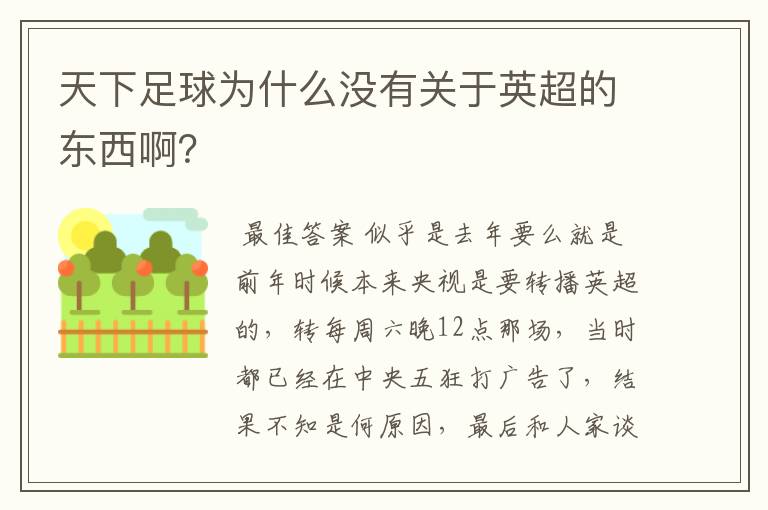 天下足球为什么没有关于英超的东西啊?

最佳答案 似乎是去年要么就是前年时候本来央视是要转播英超的，转每周六晚12点那场，当时都已经在中央五狂打广告了，结果不知是何原因，最后和人家谈